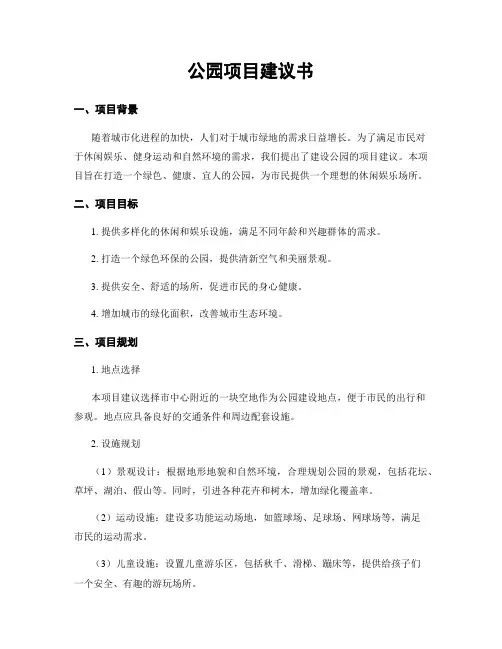 公园项目建议书

一、项目背景

随着城市化进程的加快，人们对于城市绿地的需求日益增长。为了满足市民对于休闲娱乐、健身运动和自然环境的需求，我们提出了建设公园的项目建议。本项目旨在打造一个绿色、健康、宜人的公园，为市民提供一个理想的休闲娱乐场所。

二、项目目标

1. 提供多样化的休闲和娱乐设施，满足不同年龄和兴趣群体的需求。

2. 打造一个绿色环保的公园，提供清新空气和美丽景观。

3. 提供安全、舒适的场所，促进市民的身心健康。

4. 增加城市的绿化面积，改善城市生态环境。

三、项目规划

1. 地点选择

本项目建议选择市中心附近的一块空地作为公园建设地点，便于市民的出行和参观。地点应具备良好的交通条件和周边配套设施。

2. 设施规划

（1）景观设计：根据地形地貌和自然环境，合理规划公园的景观，包括花坛、草坪、湖泊、假山等。同时，引进各种花卉和树木，增加绿化覆盖率。

（2）运动设施：建设多功能运动场地，如篮球场、足球场、网球场等，满足市民的运动需求。

（3）儿童设施：设置儿童游乐区，包括秋千、滑梯、蹦床等，提供给孩子们一个安全、有趣的游玩场所。